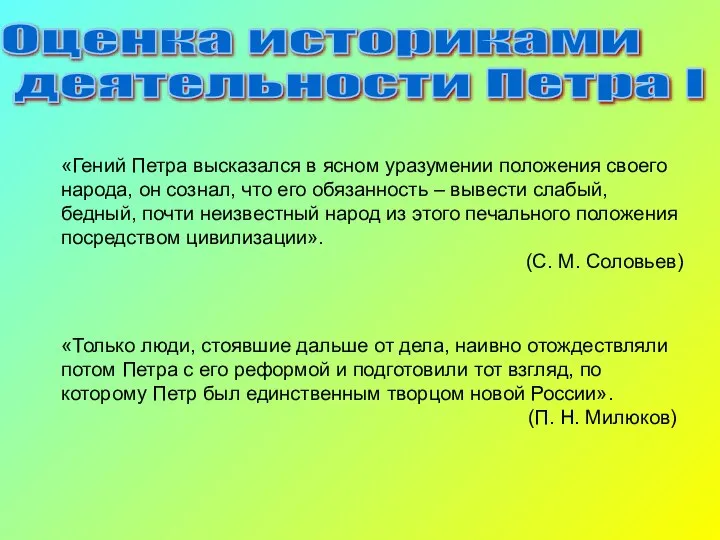 Оценка историками деятельности Петра I

«Гений Петра высказался в ясном уразумении положения своего народа, он сознал, что его обязанность – вывести слабый, бедный, почти неизвестный народ из этого печального положения посредством цивилизации».

(С. М. Соловьев)

«Только люди, стоявшие дальше от дела, наивно отождествляли потом Петра с его реформой и подготовили тот взгляд, по которому Петр был единственным творцом новой России».

(П. Н. Милюков)